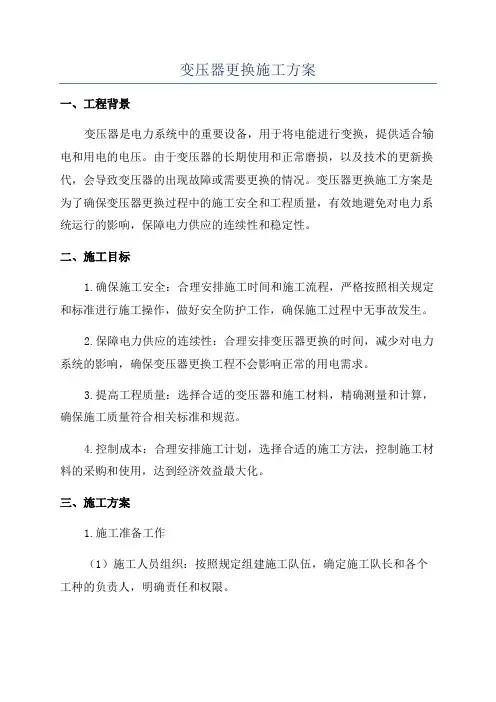 变压器更换施工方案

一、工程背景

变压器是电力系统中的重要设备，用于将电能进行变换，提供适合输电和用电的电压。由于变压器的长期使用和正常磨损，以及技术的更新换代，会导致变压器的出现故障或需要更换的情况。变压器更换施工方案是为了确保变压器更换过程中的施工安全和工程质量，有效地避免对电力系统运行的影响，保障电力供应的连续性和稳定性。

二、施工目标

1.确保施工安全：合理安排施工时间和施工流程，严格按照相关规定和标准进行施工操作，做好安全防护工作，确保施工过程中无事故发生。

2.保障电力供应的连续性：合理安排变压器更换的时间，减少对电力系统的影响，确保变压器更换工程不会影响正常的用电需求。

3.提高工程质量：选择合适的变压器和施工材料，精确测量和计算，确保施工质量符合相关标准和规范。

4.控制成本：合理安排施工计划，选择合适的施工方法，控制施工材料的采购和使用，达到经济效益最大化。

三、施工方案

1.施工准备工作

（1）施工人员组织：按照规定组建施工队伍，确定施工队长和各个工种的负责人，明确责任和权限。